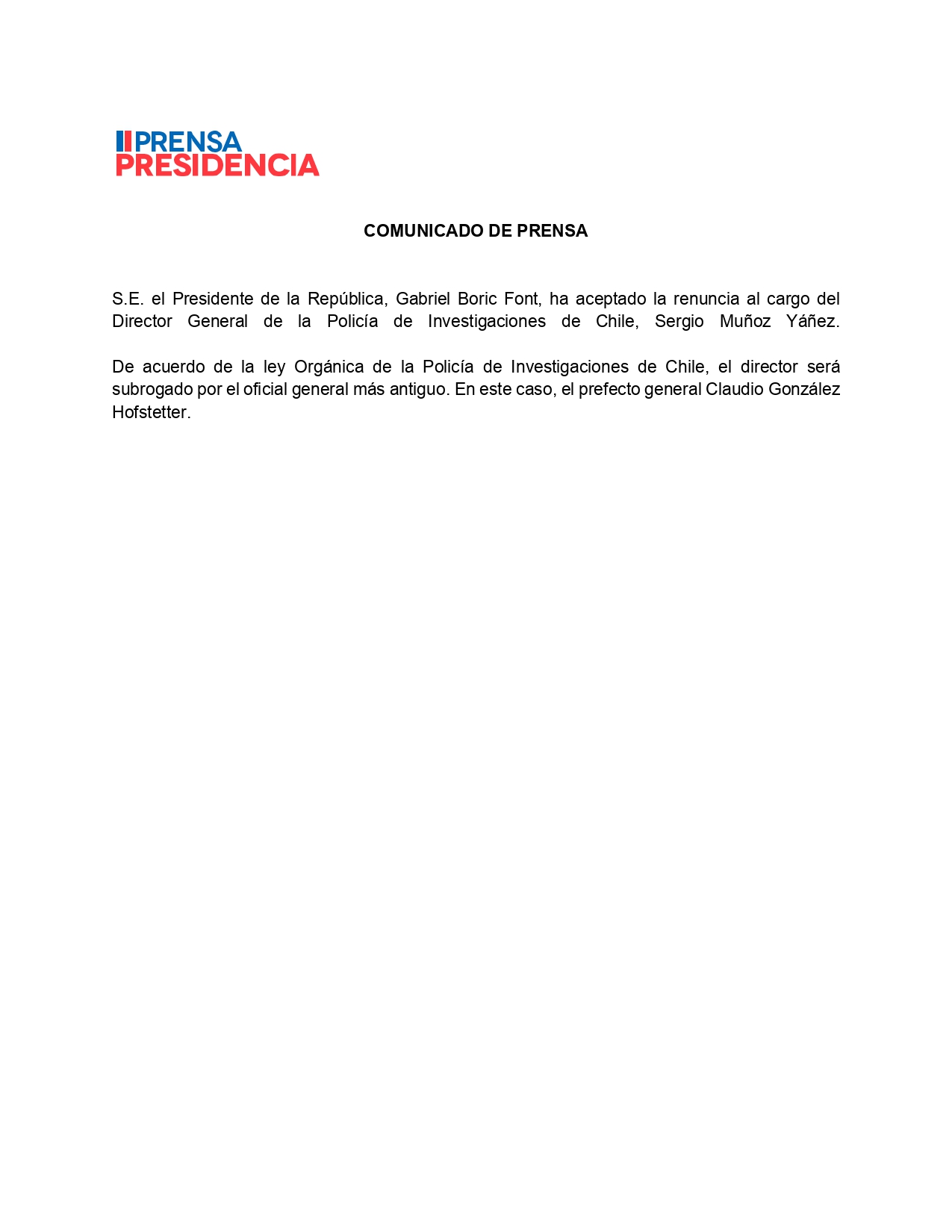 PRENSA
PRESIDENCIA

COMUNICADO DE PRENSA

S.E. el Presidente de la República, Gabriel Boric Font, ha aceptado la renuncia al cargo del Director General de la Policía de Investigaciones de Chile, Sergio Muñoz Yáñez.

De acuerdo de la ley Orgánica de la Policía de Investigaciones de Chile, el director será subrogado por el oficial general más antiguo. En este caso, el prefecto general Claudio González Hofstetter.